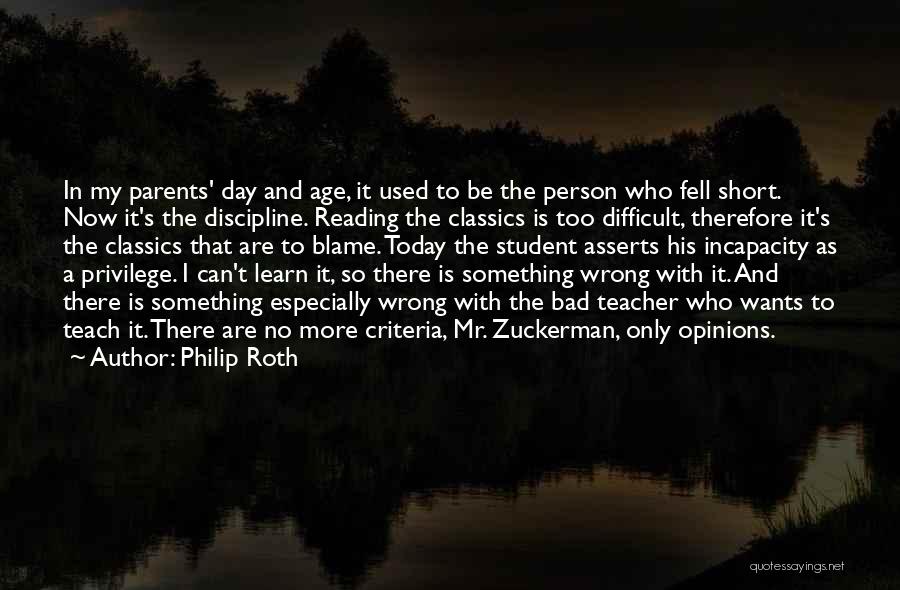 In my parents' day and age, it used to be the person who fell short. Now it's the discipline. Reading the classics is too difficult, therefore it's the classics that are to blame. Today the student asserts his incapacity as a privilege. I can't learn it, so there is something wrong with it. And there is something especially wrong with the bad teacher who wants to teach it. There are no more criteria, Mr. Zuckerman, only opinions.
~ Author: Philip Roth

quotessayings.net